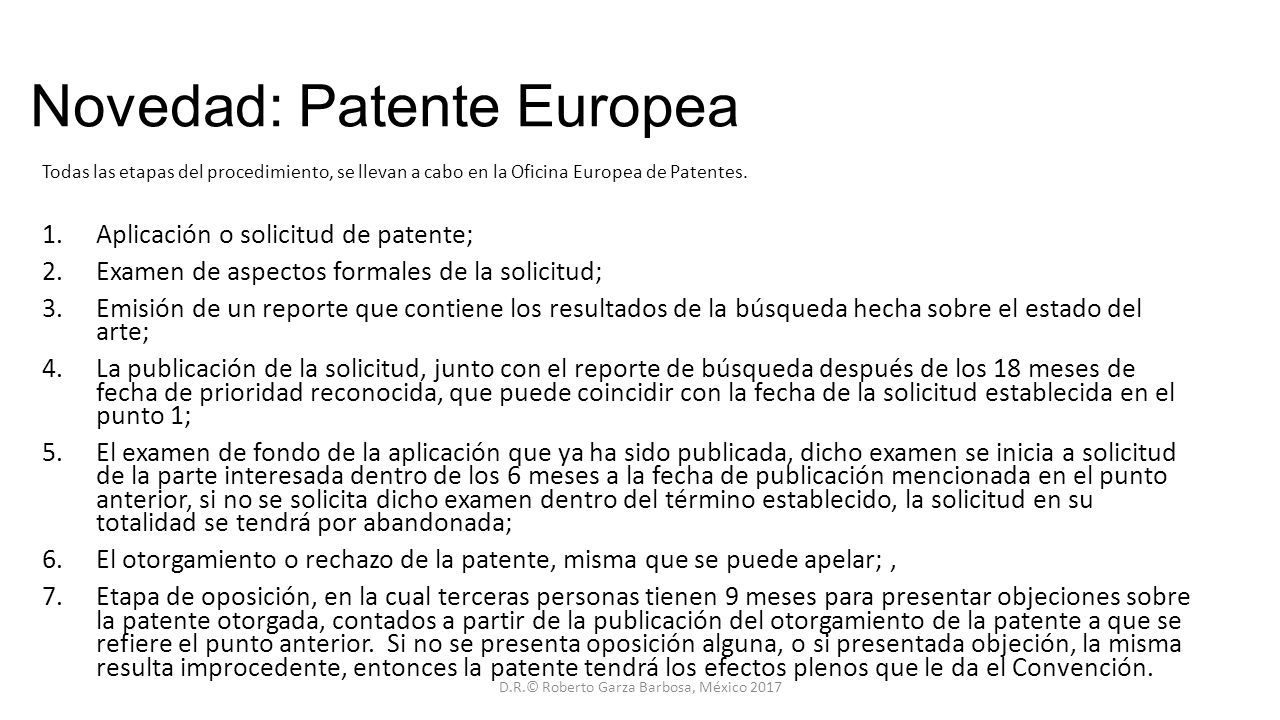 Novedad: Patente Europea

Todas las etapas del procedimiento, se llevan a cabo en la Oficina Europea de Patentes.

1. Aplicación o solicitud de patente;
2. Examen de aspectos formales de la solicitud;
3. Emisión de un reporte que contiene los resultados de la búsqueda hecha sobre el estado del arte;
4. La publicación de la solicitud, junto con el reporte de búsqueda después de los 18 meses de fecha de prioridad reconocida, que puede coincidir con la fecha de la solicitud establecida en el punto 1;
5. El examen de fondo de la aplicación que ya ha sido publicada, dicho examen se inicia a solicitud de la parte interesada dentro de los 6 meses a la fecha de publicación mencionada en el punto anterior, si no se solicita dicho examen dentro del término establecido, la solicitud en su totalidad se tendrá por abandonada;
6. El otorgamiento o rechazo de la patente, misma que se puede apelar; ,
7. Etapa de oposición, en la cual terceras personas tienen 9 meses para presentar objeciones sobre la patente otorgada, contados a partir de la publicación del otorgamiento de la patente a que se refiere el punto anterior. Si no se presenta oposición alguna, o si presentada objeción, la misma resulta improcedente, entonces la patente tendrá los efectos plenos que le da el Convención.

D.R.© Roberto Garza Barbosa, México 2017